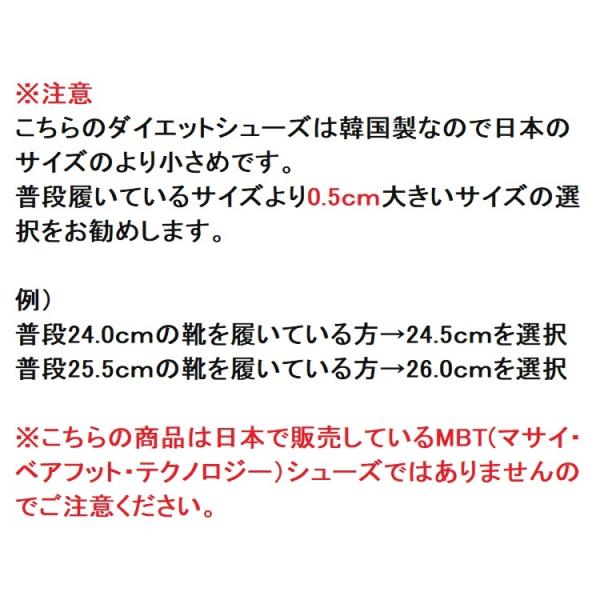 ※注意
こちらのダイエットシューズは韓国製なので日本のサイズのより小さめです。
普段履いているサイズより0.5cm大きいサイズの選択をお勧めします。

例）
普段24.0cmの靴を履いている方→24.5cmを選択
普段25.5cmの靴を履いている方→26.0cmを選択

※こちらの商品は日本で販売しているMBT(マサイ・ベアフット・テクノロジー）シューズではありませんのでご注意ください。